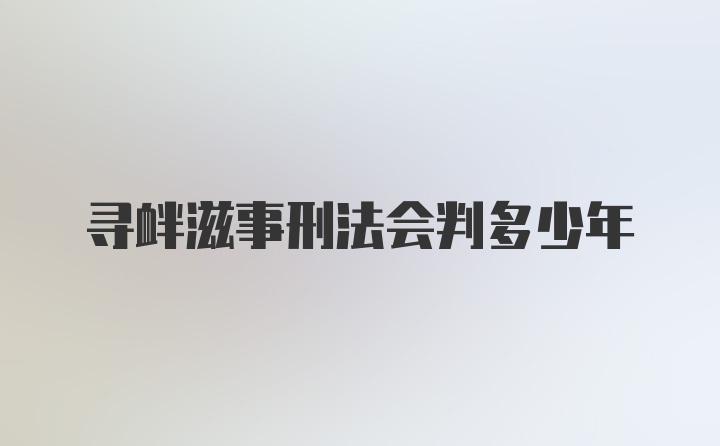 寻衅滋事刑法会判多少年